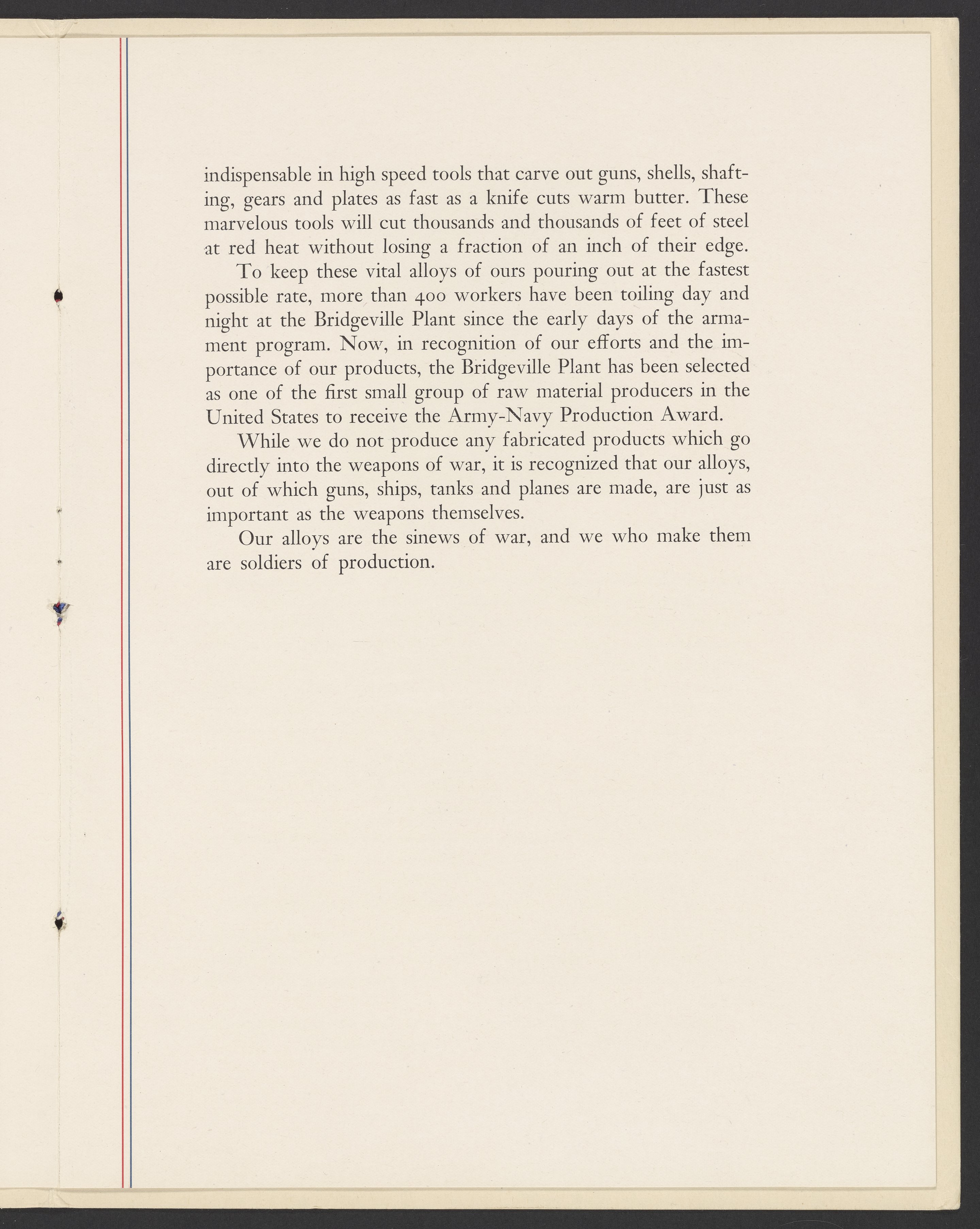 indispensable in high speed tools that carve out guns, shells, shafting, gears and plates as fast as a knife cuts warm butter. These marvelous tools will cut thousands and thousands of feet of steel at red heat without losing a fraction of an inch of their edge.

To keep these vital alloys of ours pouring out at the fastest possible rate, more than 400 workers have been toiling day and night at the Bridgeville Plant since the early days of the armament program. Now, in recognition of our efforts and the importance of our products, the Bridgeville Plant has been selected as one of the first small group of raw material producers in the United States to receive the Army-Navy Production Award.

While we do not produce any fabricated products which go directly into the weapons of war, it is recognized that our alloys, out of which guns, ships, tanks and planes are made, are just as important as the weapons themselves.

Our alloys are the sinews of war, and we who make them are soldiers of production.